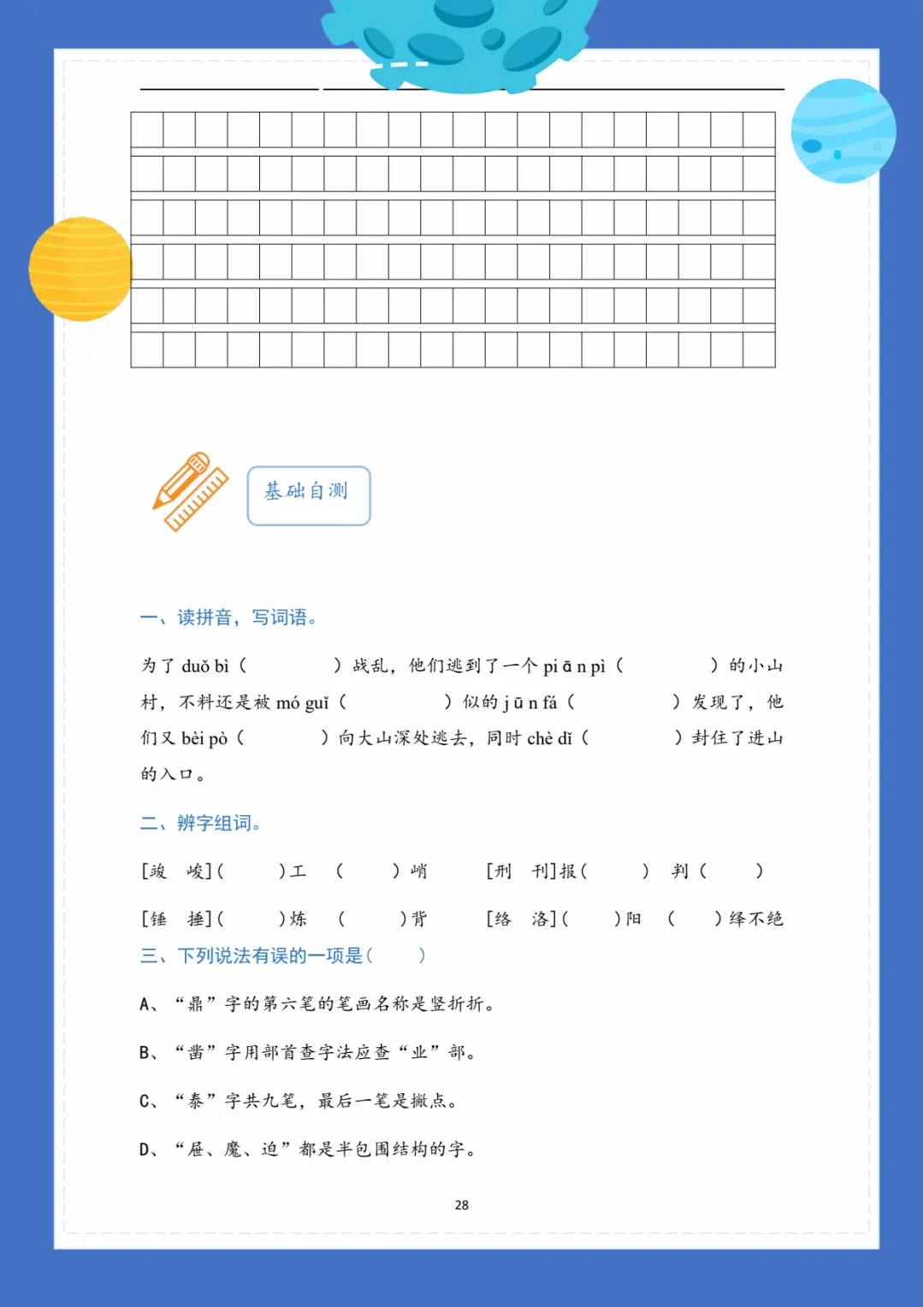 基础自测

一、读拼音，写词语。

为了 duǒ bì（　　　）战乱，他们逃到了一个 pi ā n pì（　　　）的小山村，不料还是被 mó guǐ（　　　）似的 j ū n fá（　　　）发现了，他们又 bèi pò（　　　）向大山深处逃去，同时 chè dǐ（　　　）封住了进山的入口。

二、辨字组词。

[竣　峻]（　　）工　（　　）峭　　[刑　刊]报（　　）　判（　　）

[锤　捶]（　　）炼　（　　）背　　[络　洛]（　　）阳　（　　）绎不绝

三、下列说法有误的一项是（　　）

A、“鼎”字的第六笔的笔画名称是竖折折。

B、“凿”字用部首查字法应查“业”部。

C、“泰”字共九笔，最后一笔是撇点。

D、“屉、魔、迫”都是半包围结构的字。

28